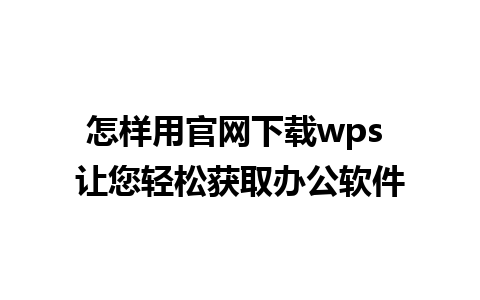 怎样用官网下载wps
让您轻松获取办公软件